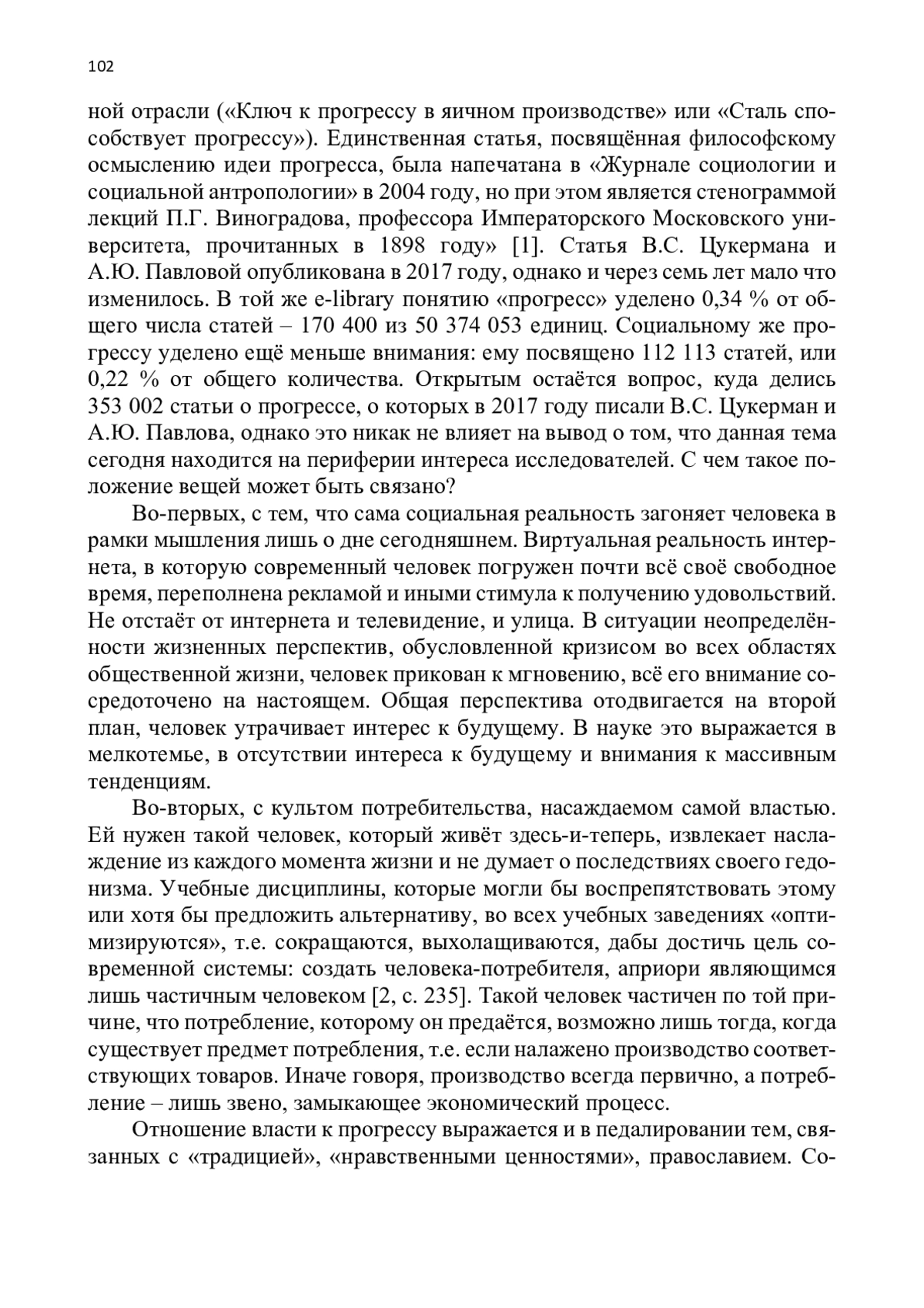 102

ной отрасли («Ключ к прогрессу в яичном производстве» или «Сталь способствует прогрессу»). Единственная статья, посвящённая философскому осмыслению идеи прогресса, была напечатана в «Журнале социологии и социальной антропологии» в 2004 году, но при этом является стенограммой лекций П.Г. Виноградова, профессора Императорского Московского университета, прочитанных в 1898 году» [1]. Статья В.С. Цукермана и А.Ю. Павловой опубликована в 2017 году, однако и через семь лет мало что изменилось. В той же e-library понятию «прогресс» уделено 0,34 % от общего числа статей – 170 400 из 50 374 053 единиц. Социальному же прогрессу уделено ещё меньше внимания: ему посвящено 112 113 статей, или 0,22 % от общего количества. Открытым остаётся вопрос, куда делись 353 002 статьи о прогрессе, о которых в 2017 году писали В.С. Цукерман и А.Ю. Павлова, однако это никак не влияет на вывод о том, что данная тема сегодня находится на периферии интереса исследователей. С чем такое положение вещей может быть связано?

Во-первых, с тем, что сама социальная реальность загоняет человека в рамки мышления лишь о дне сегодняшнем. Виртуальная реальность интернета, в которую современный человек погружен почти всё своё свободное время, переполнена рекламой и иными стимула к получению удовольствий. Не отстаёт от интернета и телевидение, и улица. В ситуации неопределённости жизненных перспектив, обусловленной кризисом во всех областях общественной жизни, человек прикован к мгновению, всё его внимание сосредоточено на настоящем. Общая перспектива отодвигается на второй план, человек утрачивает интерес к будущему. В науке это выражается в мелкотемье, в отсутствии интереса к будущему и внимания к массивным тенденциям.

Во-вторых, с культом потребительства, насаждаемом самой властью. Ей нужен такой человек, который живёт здесь-и-теперь, извлекает наслаждение из каждого момента жизни и не думает о последствиях своего гедонизма. Учебные дисциплины, которые могли бы воспрепятствовать этому или хотя бы предложить альтернативу, во всех учебных заведениях «оптимизируются», т.е. сокращаются, выхолащиваются, дабы достичь цель современной системы: создать человека-потребителя, априори являющимся лишь частичным человеком [2, с. 235]. Такой человек частичен по той причине, что потребление, которому он предаётся, возможно лишь тогда, когда существует предмет потребления, т.е. если налажено производство соответствующих товаров. Иначе говоря, производство всегда первично, а потребление – лишь звено, замыкающее экономический процесс.

Отношение власти к прогрессу выражается и в педалировании тем, связанных с «традицией», «нравственными ценностями», православием. Со-